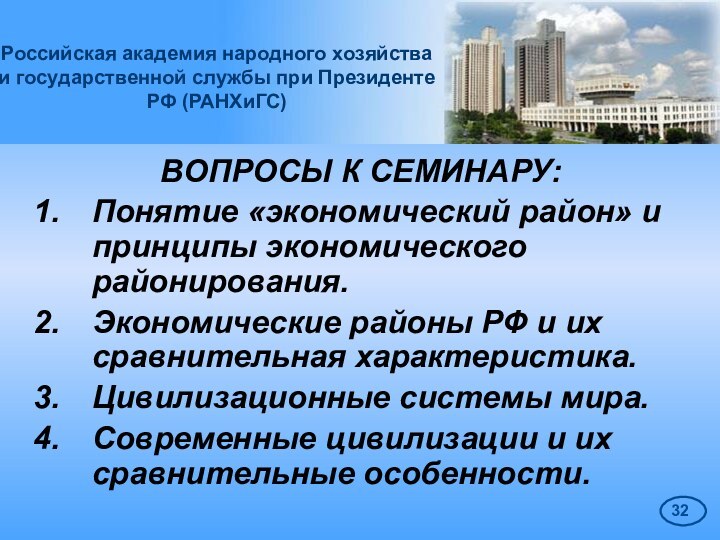 Российская академия народного хозяйства и государственной службы при Президенте РФ (РАНХиГС)

ВОПРОСЫ К СЕМИНАРУ:

1. Понятие «экономический район» и принципы экономического районирования.
2. Экономические районы РФ и их сравнительная характеристика.
3. Цивилизационные системы мира.
4. Современные цивилизации и их сравнительные особенности.

32